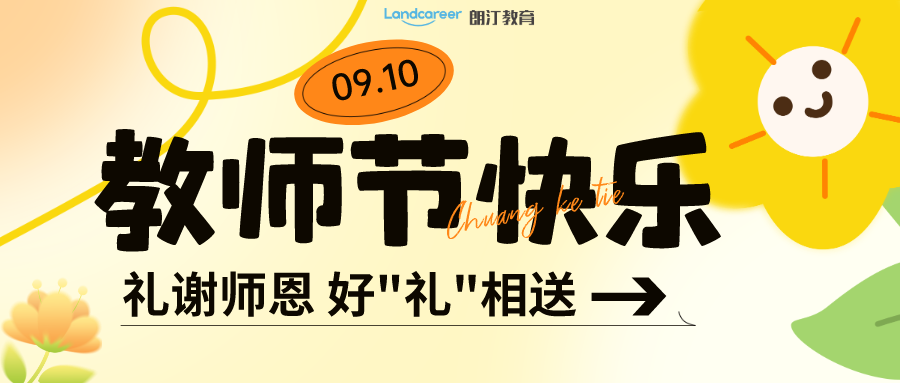 Landcareer 朗汀教育

09.10

教师节快乐

Chuang ke tie

礼谢师恩 好"礼"相送 →